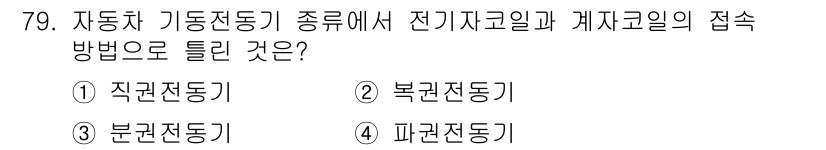 79. 자동차 기동전동기 종류에서 전기자코일과 계자코일의 접속 방법으로 틀린 것은?

① 직권전동기  ② 복권전동기

③ 분권전동기  ④ 파권전동기